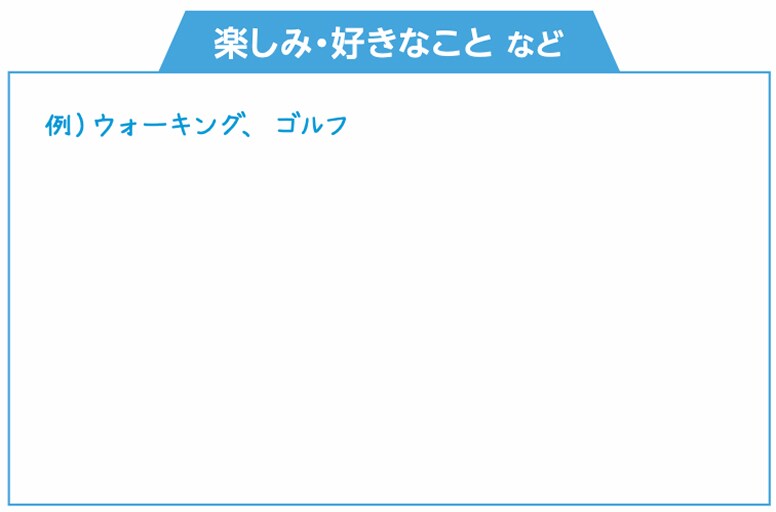 楽しみ・好きなこと など

例）ウォーキング、 ゴルフ